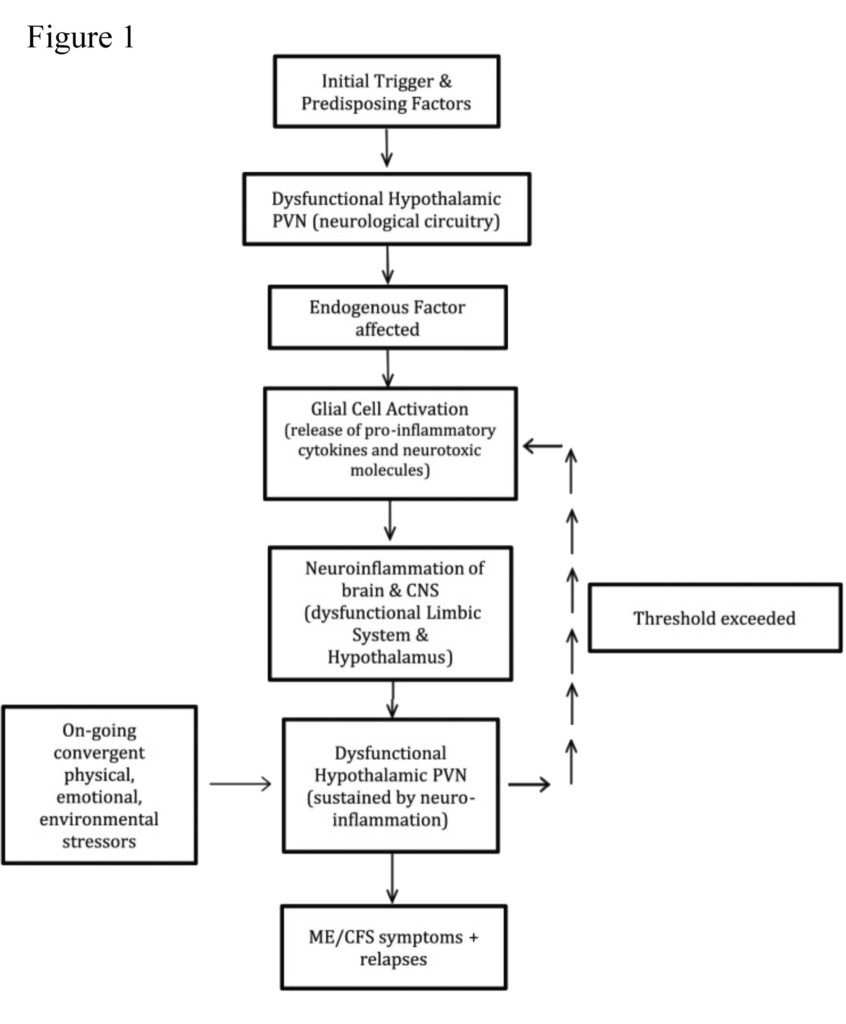 Figure 1

Initial Trigger & Predisposing Factors

Dysfunctional Hypothalamic PVN (neurological circuitry)

Endogenous Factor affected

Glial Cell Activation (release of pro-inflammatory cytokines and neurotoxic molecules)

Neuroinflammation of brain & CNS (dysfunctional Limbic System & Hypothalamus)

Threshold exceeded

On-going convergent physical, emotional, environmental stressors

Dysfunctional Hypothalamic PVN (sustained by neuro-inflammation)

ME/CFS symptoms + relapses